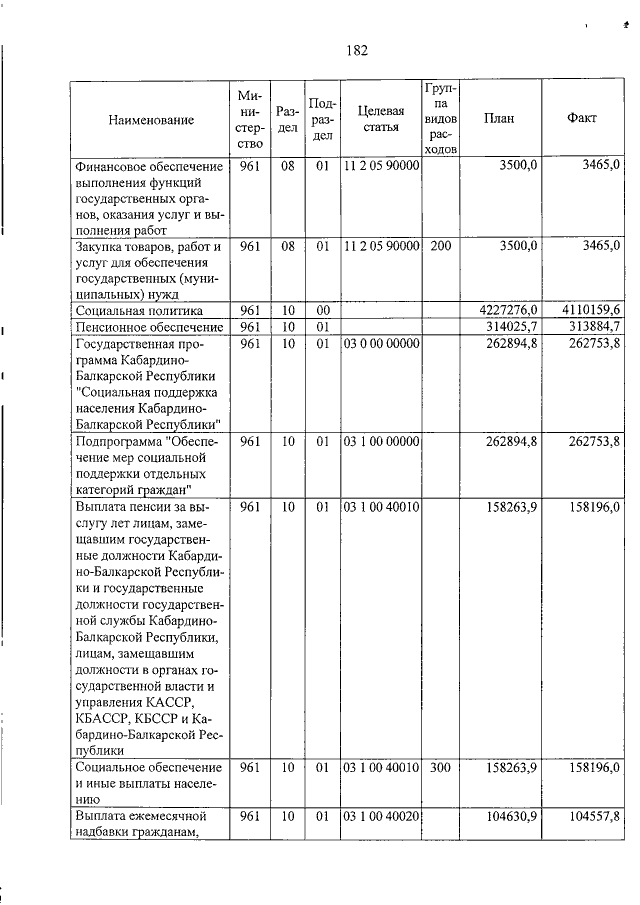 182

| Наименование | Министерство | Раздел | Подраздел | Целевая статья | Группа видов расходов | План | Факт |
|---|---|---|---|---|---|---|---|
| Финансовое обеспечение выполнения функций государственных органов, оказания услуг и выполнения работ | 961 | 08 | 01 | 11 2 05 90000 | | 3500,0 | 3465,0 |
| Закупка товаров, работ и услуг для обеспечения государственных (муниципальных) нужд | 961 | 08 | 01 | 11 2 05 90000 | 200 | 3500,0 | 3465,0 |
| Социальная политика | 961 | 10 | 00 | | | 4227276,0 | 4110159,6 |
| Пенсионное обеспечение | 961 | 10 | 01 | | | 314025,7 | 313884,7 |
| Государственная программа Кабардино-Балкарской Республики "Социальная поддержка населения Кабардино-Балкарской Республики" | 961 | 10 | 01 | 03 0 00 00000 | | 262894,8 | 262753,8 |
| Подпрограмма "Обеспечение мер социальной поддержки отдельных категорий граждан" | 961 | 10 | 01 | 03 1 00 00000 | | 262894,8 | 262753,8 |
| Выплата пенсии за выслугу лет лицам, замещавшим государственные должности Кабардино-Балкарской Республики и государственные должности государственной службы Кабардино-Балкарской Республики, лицам, замещавшим должности в органах государственной власти и управления КАССР, КБАССР, КБССР и Кабардино-Балкарской Республики | 961 | 10 | 01 | 03 1 00 40010 | | 158263,9 | 158196,0 |
| Социальное обеспечение и иные выплаты населению | 961 | 10 | 01 | 03 1 00 40010 | 300 | 158263,9 | 158196,0 |
| Выплата ежемесячной надбавки гражданам, | 961 | 10 | 01 | 03 1 00 40020 | | 104630,9 | 104557,8 |